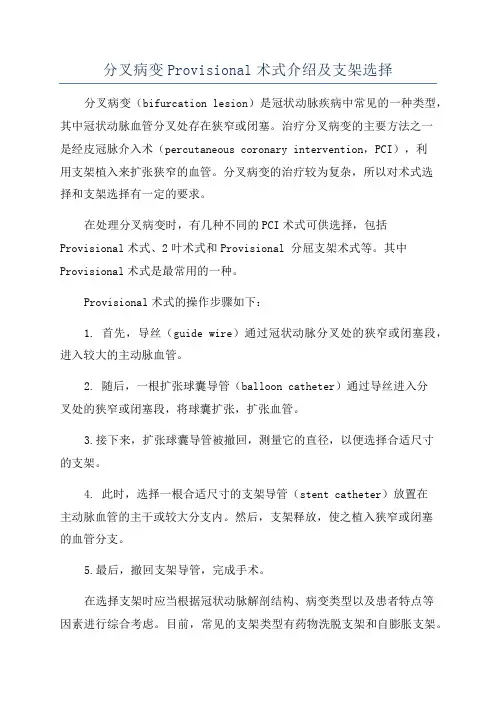 分叉病变Provisional术式介绍及支架选择

分叉病变（bifurcation lesion）是冠状动脉疾病中常见的一种类型，其中冠状动脉血管分叉处存在狭窄或闭塞。治疗分叉病变的主要方法之一是经皮冠脉介入术（percutaneous coronary intervention，PCI），利用支架植入来扩张狭窄的血管。分叉病变的治疗较为复杂，所以对术式选择和支架选择有一定的要求。

在处理分叉病变时，有几种不同的PCI术式可供选择，包括Provisional术式、2叶术式和Provisional 分屈支架术式等。其中Provisional术式是最常用的一种。

Provisional术式的操作步骤如下：

1. 首先，导丝（guide wire）通过冠状动脉分叉处的狭窄或闭塞段，进入较大的主动脉血管。

2. 随后，一根扩张球囊导管（balloon catheter）通过导丝进入分叉处的狭窄或闭塞段，将球囊扩张，扩张血管。

3.接下来，扩张球囊导管被撤回，测量它的直径，以便选择合适尺寸的支架。

4. 此时，选择一根合适尺寸的支架导管（stent catheter）放置在主动脉血管的主干或较大分支内。然后，支架释放，使之植入狭窄或闭塞的血管分支。

5.最后，撤回支架导管，完成手术。

在选择支架时应当根据冠状动脉解剖结构、病变类型以及患者特点等因素进行综合考虑。目前，常见的支架类型有药物洗脱支架和自膨胀支架。